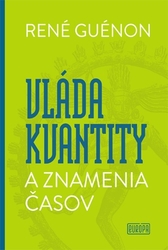 RENÉ GUÉNON

VLÁDA KVANTITY

A ZNAMENIA ČASOV

EUROPA